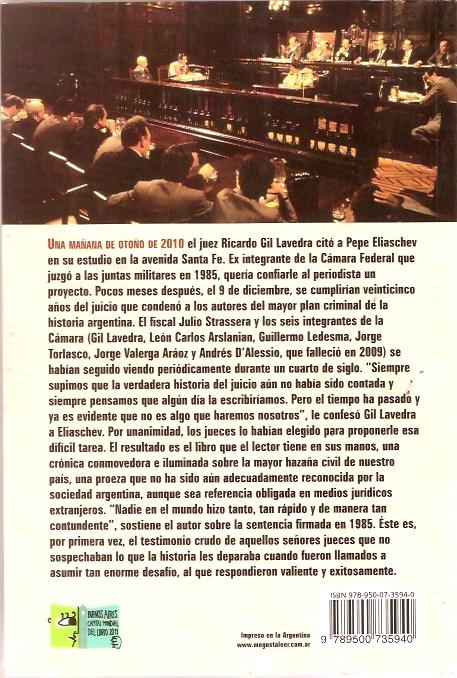 UNA MAÑANA DE OTOÑO DE 2010 el juez Ricardo Gil Lavedra citó a Pepe Eliaschev en su estudio en la avenida Santa Fe. Ex integrante de la Cámara Federal que juzgó a las juntas militares en 1985, quería confiarle al periodista un proyecto. Pocos meses después, el 9 de diciembre, se cumplirían veinticinco años del juicio que condenó a los autores del mayor plan criminal de la historia argentina. El fiscal Julio Strassera y los seis integrantes de la Cámara (Gil Lavedra, León Carlos Arslanian, Guillermo Ledesma, Jorge Torlasco, Jorge Valerga Aráoz y Andrés D'Alessio, que falleció en 2009) se habían seguido viendo periódicamente durante un cuarto de siglo. "Siempre supimos que la verdadera historia del juicio aún no había sido contada y siempre pensamos que algún día la escribiríamos. Pero el tiempo ha pasado y ya es evidente que no es algo que haremos nosotros", le confesó Gil Lavedra a Eliaschev. Por unanimidad, los jueces lo habían elegido para proponerle esa difícil tarea. El resultado es el libro que el lector tiene en sus manos, una crónica conmovedora e iluminada sobre la mayor hazaña civil de nuestro país, una proeza que no ha sido aún adecuadamente reconocida por la sociedad argentina, aunque sea referencia obligada en medios jurídicos extranjeros. "Nadie en el mundo hizo tanto, tan rápido y de manera tan contundente", sostiene el autor sobre la sentencia firmada en 1985. Éste es, por primera vez, el testimonio crudo de aquellos señores jueces que no sospechaban lo que la historia les deparaba cuando fueron llamados a asumir tan enorme desafío, al que respondieron valiente y exitosamente.

BUENOS AIRES CAPITAL MUNDIAL DEL LIBRO 2011

Impreso en la Argentina
www.megustaleer.com.ar

ISBN 978-950-07-3594-0
9 789500 735940